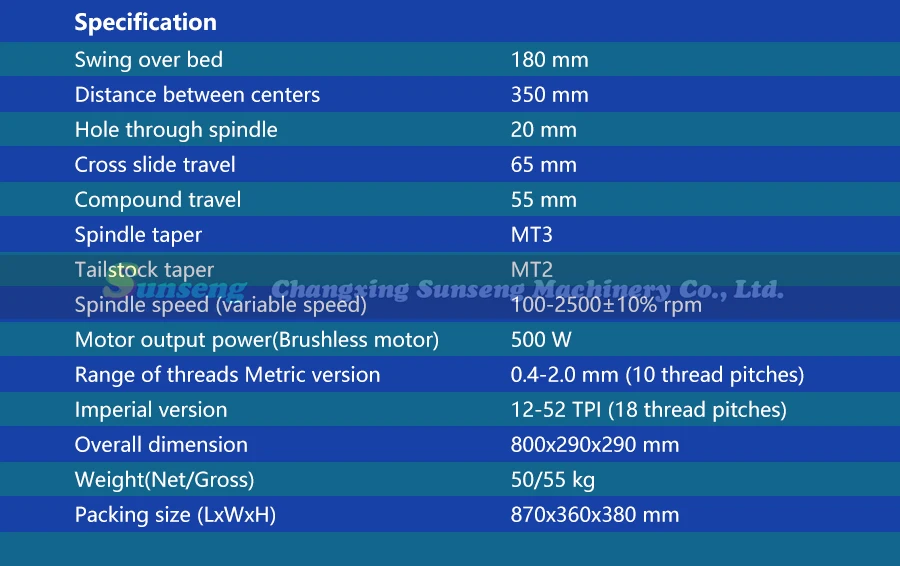 | Specification | |
|---|---|
| Swing over bed | 180 mm |
| Distance between centers | 350 mm |
| Hole through spindle | 20 mm |
| Cross slide travel | 65 mm |
| Compound travel | 55 mm |
| Spindle taper | MT3 |
| Tailstock taper | MT2 |
| Spindle speed (variable speed) | 100-2500±10% rpm |
| Motor output power(Brushless motor) | 500 W |
| Range of threads Metric version | 0.4-2.0 mm (10 thread pitches) |
| Imperial version | 12-52 TPI (18 thread pitches) |
| Overall dimension | 800x290x290 mm |
| Weight(Net/Gross) | 50/55 kg |
| Packing size (LxWxH) | 870x360x380 mm |

Sunseng Changxing Sunseng Machinery Co., Ltd.